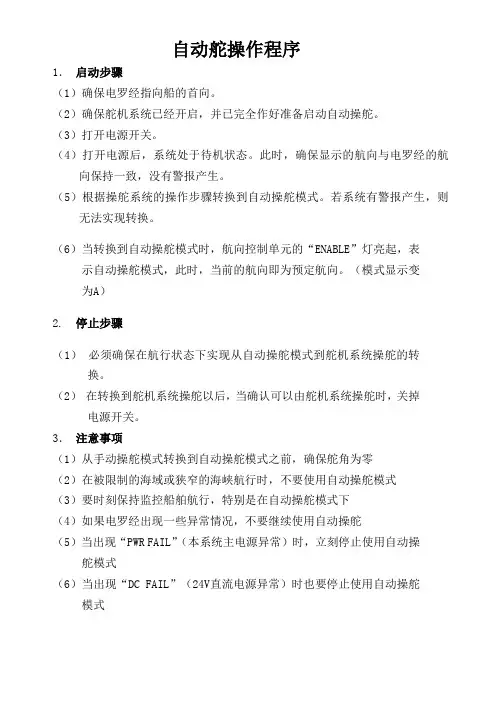 自动舵操作程序

1. 启动步骤

（1）确保电罗经指向船的首向。

（2）确保舵机系统已经开启，并已完全作好准备启动自动操舵。

（3）打开电源开关。

（4）打开电源后，系统处于待机状态。此时，确保显示的航向与电罗经的航向保持一致，没有警报产生。

（5）根据操舵系统的操作步骤转换到自动操舵模式。若系统有警报产生，则无法实现转换。

（6）当转换到自动操舵模式时，航向控制单元的“ENABLE”灯亮起，表示自动操舵模式，此时，当前的航向即为预定航向。（模式显示变为A）

2. 停止步骤

（1） 必须确保在航行状态下实现从自动操舵模式到舵机系统操舵的转换。

（2） 在转换到舵机系统操舵以后，当确认可以由舵机系统操舵时，关掉电源开关。

3. 注意事项

（1）从手动操舵模式转换到自动操舵模式之前，确保舵角为零

（2）在被限制的海域或狭窄的海峡航行时，不要使用自动操舵模式

（3）要时刻保持监控船舶航行，特别是在自动操舵模式下

（4）如果电罗经出现一些异常情况，不要继续使用自动操舵

（5）当出现“PWR FAIL”（本系统主电源异常）时，立刻停止使用自动操舵模式

（6）当出现“DC FAIL”（24V直流电源异常）时也要停止使用自动操舵模式